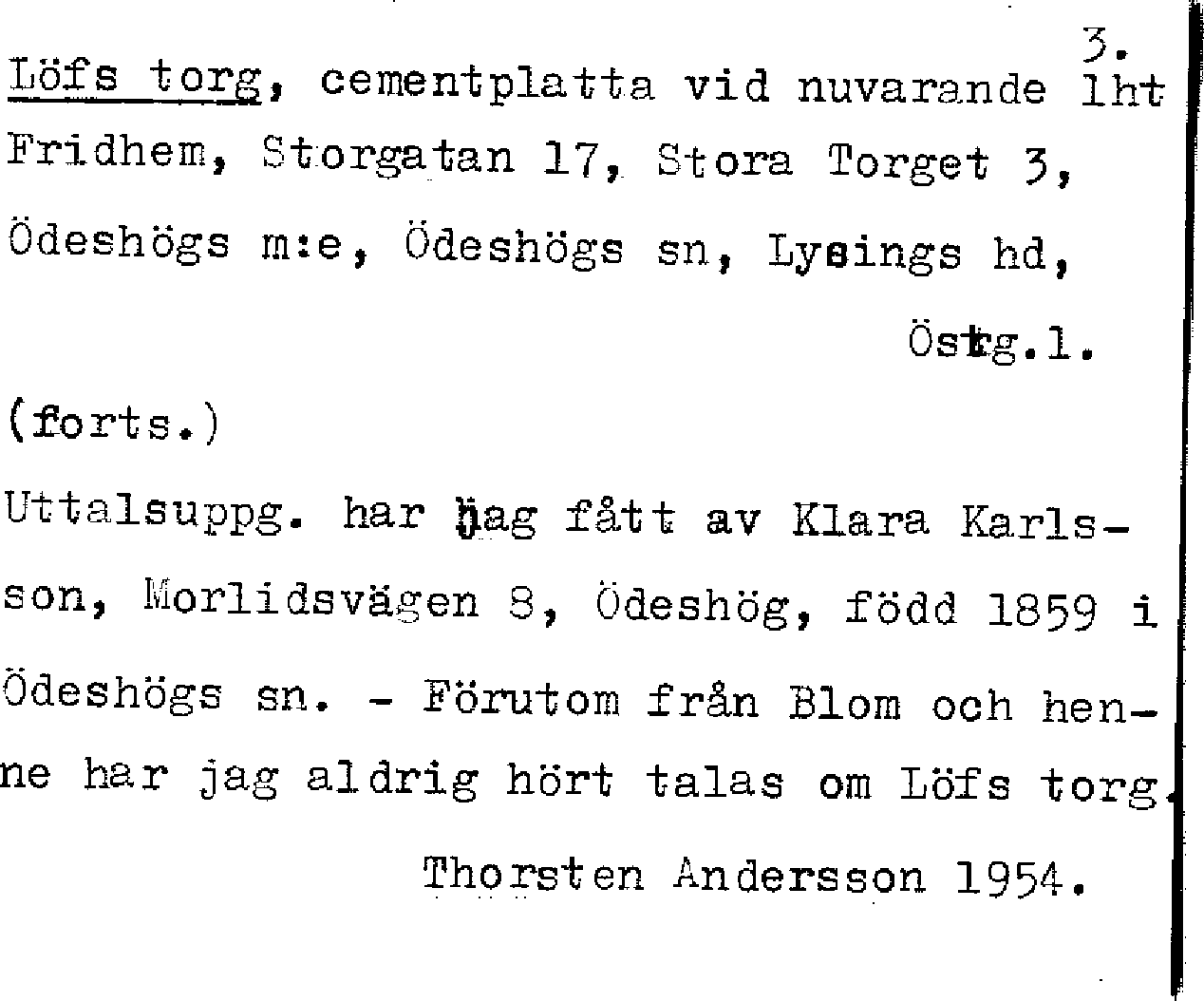 3.

Löfs torg, cementplatta vid nuvarande lht Fridhem, Storgatan 17, Stora Torget 3, Ödeshögs m:e, Ödeshögs sn, Lysings hd,

Östg.l.

(forts.)

Uttalsuppg. har jag fått av Klara Karlsson, Morlidsvägen 8, Ödeshög, född 1859 i Ödeshögs sn. - Förutom från Blom och henne har jag aldrig hört talas om Löfs torg.

Thorsten Andersson 1954.